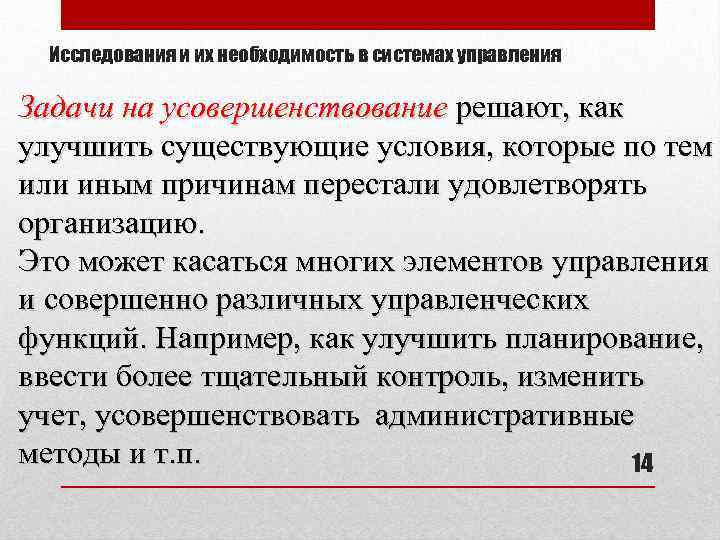 Исследования и их необходимость в системах управления

Задачи на усовершенствование решают, как улучшить существующие условия, которые по тем или иным причинам перестали удовлетворять организацию.
Это может касаться многих элементов управления и совершенно различных управленческих функций. Например, как улучшить планирование, ввести более тщательный контроль, изменить учет, усовершенствовать административные методы и т.п.

14